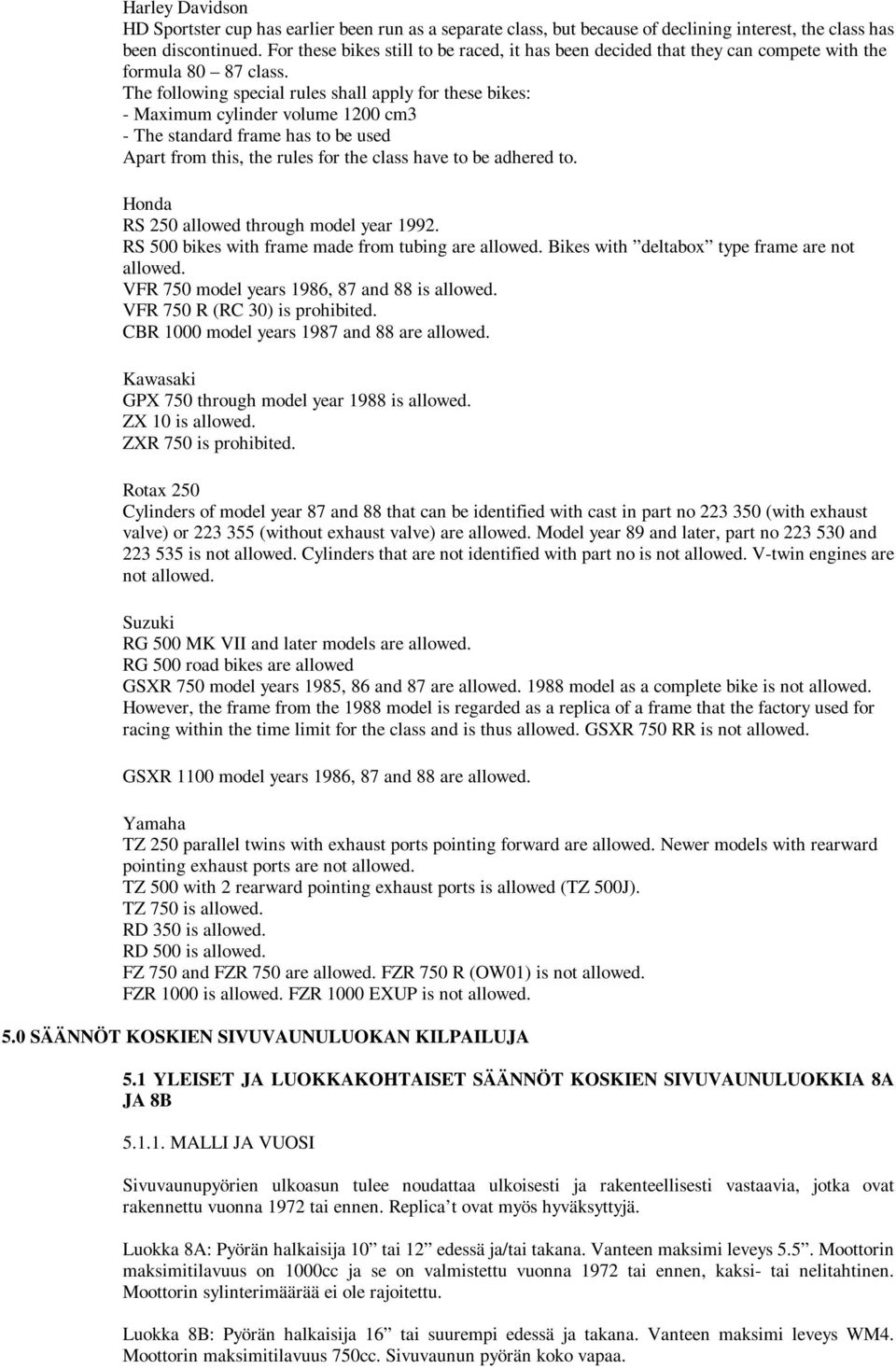 Harley Davidson
HD Sportster cup has earlier been run as a separate class, but because of declining interest, the class has been discontinued. For these bikes still to be raced, it has been decided that they can compete with the formula 80 – 87 class.
The following special rules shall apply for these bikes:
- Maximum cylinder volume 1200 cm3
- The standard frame has to be used
Apart from this, the rules for the class have to be adhered to.

Honda
RS 250 allowed through model year 1992.
RS 500 bikes with frame made from tubing are allowed. Bikes with ”deltabox” type frame are not allowed.
VFR 750 model years 1986, 87 and 88 is allowed.
VFR 750 R (RC 30) is prohibited.
CBR 1000 model years 1987 and 88 are allowed.

Kawasaki
GPX 750 through model year 1988 is allowed.
ZX 10 is allowed.
ZXR 750 is prohibited.

Rotax 250
Cylinders of model year 87 and 88 that can be identified with cast in part no 223 350 (with exhaust valve) or 223 355 (without exhaust valve) are allowed. Model year 89 and later, part no 223 530 and 223 535 is not allowed. Cylinders that are not identified with part no is not allowed. V-twin engines are not allowed.

Suzuki
RG 500 MK VII and later models are allowed.
RG 500 road bikes are allowed
GSXR 750 model years 1985, 86 and 87 are allowed. 1988 model as a complete bike is not allowed. However, the frame from the 1988 model is regarded as a replica of a frame that the factory used for racing within the time limit for the class and is thus allowed. GSXR 750 RR is not allowed.

GSXR 1100 model years 1986, 87 and 88 are allowed.

Yamaha
TZ 250 parallel twins with exhaust ports pointing forward are allowed. Newer models with rearward pointing exhaust ports are not allowed.
TZ 500 with 2 rearward pointing exhaust ports is allowed (TZ 500J).
TZ 750 is allowed.
RD 350 is allowed.
RD 500 is allowed.
FZ 750 and FZR 750 are allowed. FZR 750 R (OW01) is not allowed.
FZR 1000 is allowed. FZR 1000 EXUP is not allowed.

5.0 SÄÄNNÖT KOSKIEN SIVUVAUNULUOKAN KILPAILUJA

5.1 YLEISET JA LUOKKAKOHTAISET SÄÄNNÖT KOSKIEN SIVUVAUNULUOKKIA 8A JA 8B

5.1.1. MALLI JA VUOSI

Sivuvaunupyörien ulkoasun tulee noudattaa ulkoisesti ja rakenteellisesti vastaavia, jotka ovat rakennettu vuonna 1972 tai ennen. Replica’t ovat myös hyväksyttyjä.

Luokka 8A: Pyörän halkaisija 10” tai 12” edessä ja/tai takana. Vanteen maksimi leveys 5.5”. Moottorin maksimitilavuus on 1000cc ja se on valmistettu vuonna 1972 tai ennen, kaksi- tai nelitahtinen. Moottorin sylinterimäärää ei ole rajoitettu.

Luokka 8B: Pyörän halkaisija 16” tai suurempi edessä ja takana. Vanteen maksimi leveys WM4. Moottorin maksimitilavuus 750cc. Sivuvaunun pyörän koko vapaa.